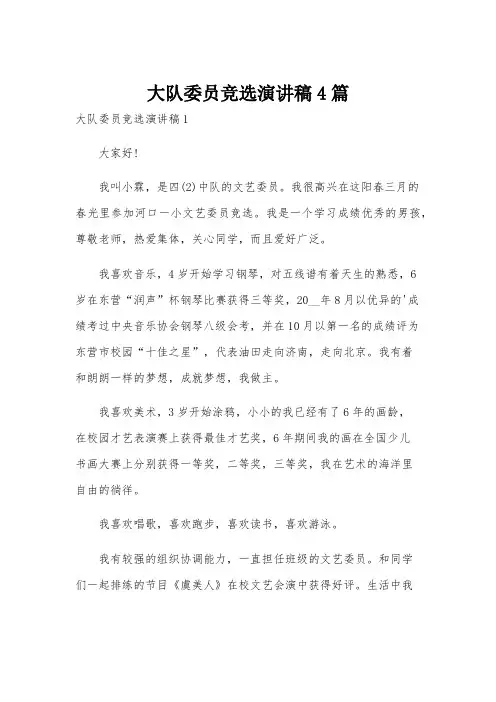 大队委员竞选演讲稿4篇

大队委员竞选演讲稿1

大家好！

我叫小霖，是四(2)中队的文艺委员。我很高兴在这阳春三月的春光里参加河口一小文艺委员竞选。我是一个学习成绩优秀的男孩，尊敬老师，热爱集体，关心同学，而且爱好广泛。

我喜欢音乐，4岁开始学习钢琴，对五线谱有着天生的熟悉，6岁在东营“润声”杯钢琴比赛获得三等奖，20__年8月以优异的'成绩考过中央音乐协会钢琴八级会考，并在10月以第一名的成绩评为东营市校园“十佳之星”，代表油田走向济南，走向北京。我有着和朗朗一样的梦想，成就梦想，我做主。

我喜欢美术，3岁开始涂鸦，小小的我已经有了6年的画龄，在校园才艺表演赛上获得最佳才艺奖，6年期间我的画在全国少儿书画大赛上分别获得一等奖，二等奖，三等奖，我在艺术的海洋里自由的徜徉。

我喜欢唱歌，喜欢跑步，喜欢读书，喜欢游泳。

我有较强的组织协调能力，一直担任班级的文艺委员。和同学们一起排练的节目《虞美人》在校文艺会演中获得好评。生活中我